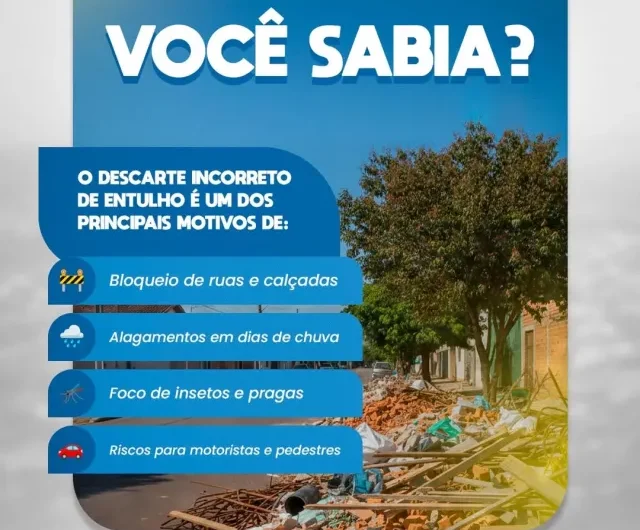 VOCÊ SABIA?

O DESCARTE INCORRETO DE ENTULHO É UM DOS PRINCIPAIS MOTIVOS DE:

Bloqueio de ruas e calçadas

Alagamentos em dias de chuva

Foco de insetos e pragas

Riscos para motoristas e pedestres